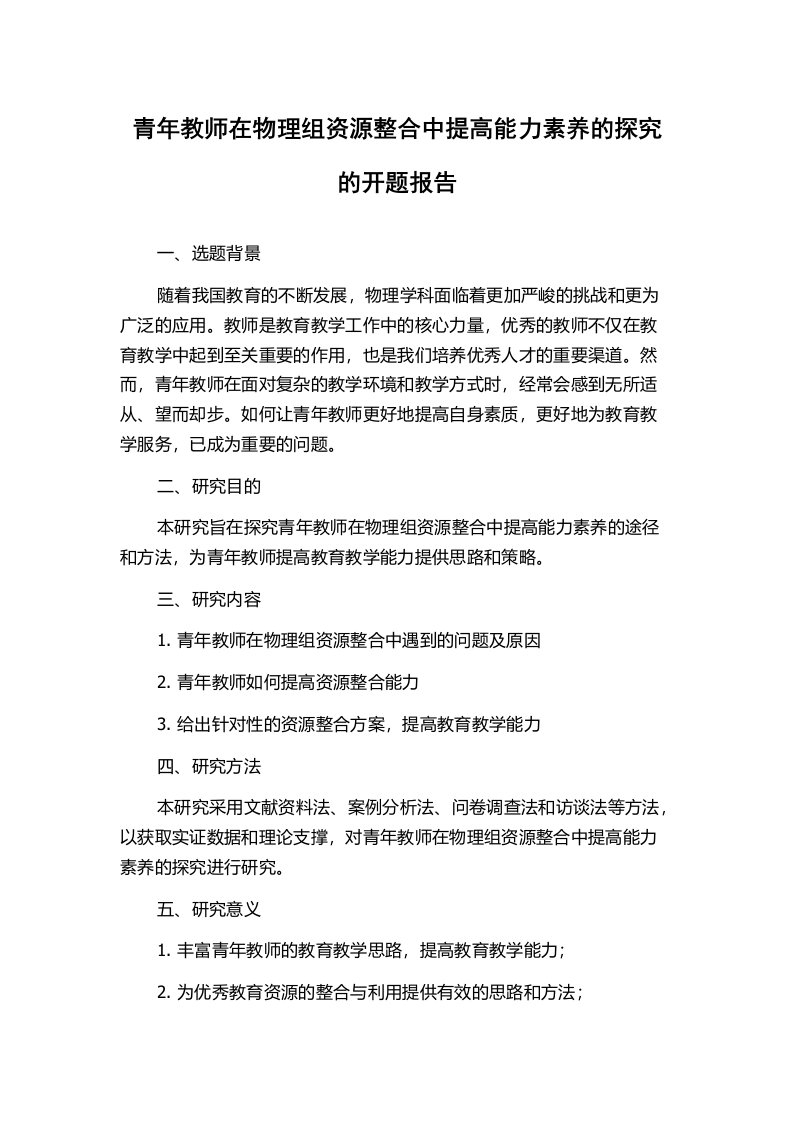 青年教师在物理组资源整合中提高能力素养的探究的开题报告

一、选题背景

随着我国教育的不断发展，物理学科面临着更加严峻的挑战和更为广泛的应用。教师是教育教学工作中的核心力量，优秀的教师不仅在教育教学中起到至关重要的作用，也是我们培养优秀人才的重要渠道。然而，青年教师在面对复杂的教学环境和教学方式时，经常会感到无所适从、望而却步。如何让青年教师更好地提高自身素质，更好地为教育教学服务，已成为重要的问题。

二、研究目的

本研究旨在探究青年教师在物理组资源整合中提高能力素养的途径和方法，为青年教师提高教育教学能力提供思路和策略。

三、研究内容

1. 青年教师在物理组资源整合中遇到的问题及原因

2. 青年教师如何提高资源整合能力

3. 给出针对性的资源整合方案，提高教育教学能力

四、研究方法

本研究采用文献资料法、案例分析法、问卷调查法和访谈法等方法，以获取实证数据和理论支撑，对青年教师在物理组资源整合中提高能力素养的探究进行研究。

五、研究意义

1. 丰富青年教师的教育教学思路，提高教育教学能力；

2. 为优秀教育资源的整合与利用提供有效的思路和方法；